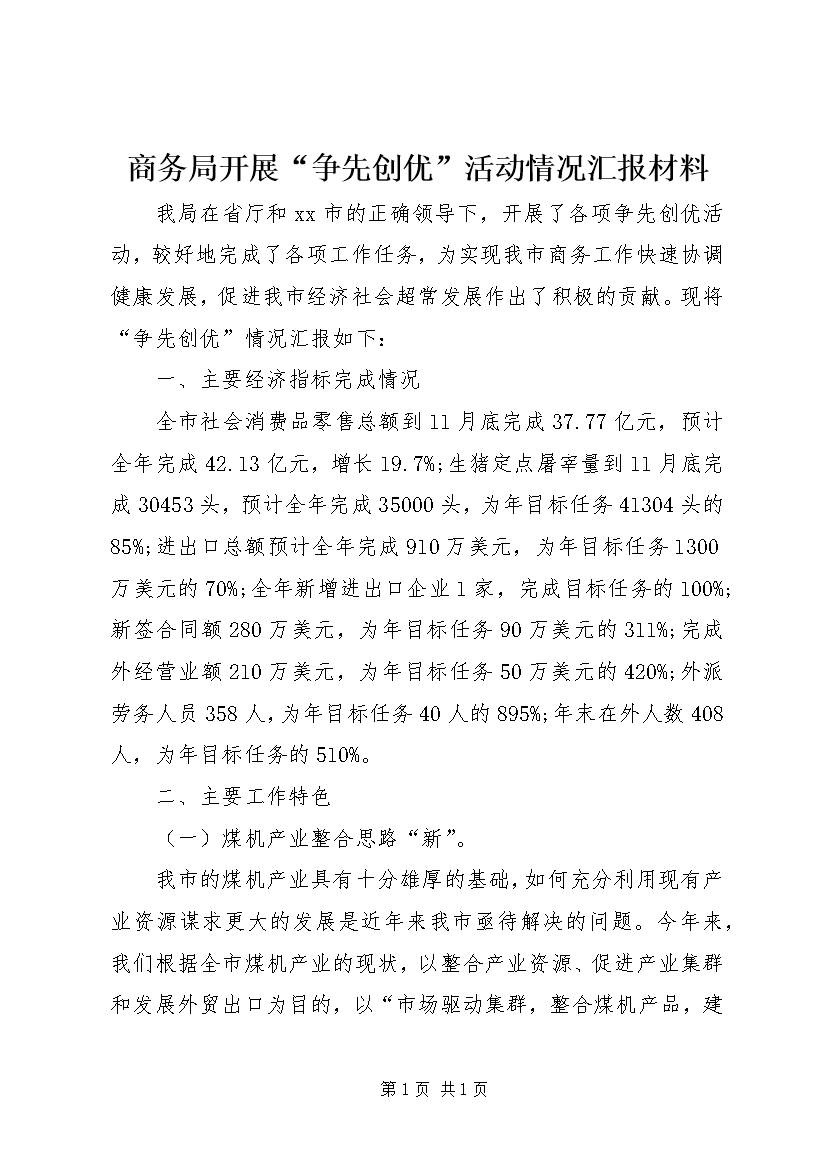 商务局开展“争先创优”活动情况汇报材料

我局在省厅和xx市的正确领导下，开展了各项争先创优活动，较好地完成了各项工作任务，为实现我市商务工作快速协调健康发展，促进我市经济社会超常发展作出了积极的贡献。现将“争先创优”情况汇报如下：

一、主要经济指标完成情况

全市社会消费品零售总额到11月底完成37.77亿元，预计全年完成42.13亿元，增长19.7%;生猪定点屠宰量到11月底完成30453头，预计全年完成35000头，为年目标任务41304头的85%;进出口总额预计全年完成910万美元，为年目标任务1300万美元的70%;全年新增进出口企业1家，完成目标任务的100%;新签合同额280万美元，为年目标任务90万美元的311%;完成外经营业额210万美元，为年目标任务50万美元的420%;外派劳务人员358人，为年目标任务40人的895%;年末在外人数408人，为年目标任务的510%。

二、主要工作特色

（一）煤机产业整合思路“新”。

我市的煤机产业具有十分雄厚的基础，如何充分利用现有产业资源谋求更大的发展是近年来我市亟待解决的问题。今年来，我们根据全市煤机产业的现状，以整合产业资源、促进产业集群和发展外贸出口为目的，以“市场驱动集群，整合煤机产品，建

第1页 共1页